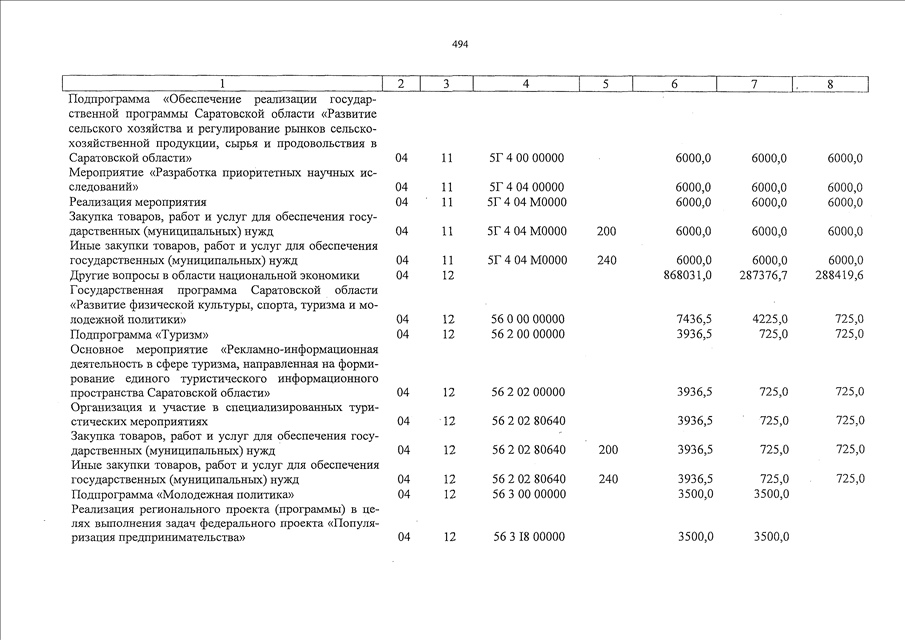 494

| 1 | 2 | 3 | 4 | 5 | 6 | 7 | 8 |
|---|---|---|---|---|---|---|---|
| Подпрограмма «Обеспечение реализации государственной программы Саратовской области «Развитие сельского хозяйства и регулирование рынков сельскохозяйственной продукции, сырья и продовольствия в Саратовской области» | 04 | 11 | 5Г 4 00 00000 | | 6000,0 | 6000,0 | 6000,0 |
| Мероприятие «Разработка приоритетных научных исследований» | 04 | 11 | 5Г 4 04 00000 | | 6000,0 | 6000,0 | 6000,0 |
| Реализация мероприятия | 04 | 11 | 5Г 4 04 М0000 | | 6000,0 | 6000,0 | 6000,0 |
| Закупка товаров, работ и услуг для обеспечения государственных (муниципальных) нужд | 04 | 11 | 5Г 4 04 М0000 | 200 | 6000,0 | 6000,0 | 6000,0 |
| Иные закупки товаров, работ и услуг для обеспечения государственных (муниципальных) нужд | 04 | 11 | 5Г 4 04 М0000 | 240 | 6000,0 | 6000,0 | 6000,0 |
| Другие вопросы в области национальной экономики | 04 | 12 | | | 868031,0 | 287376,7 | 288419,6 |
| Государственная программа Саратовской области «Развитие физической культуры, спорта, туризма и молодежной политики» | 04 | 12 | 56 0 00 00000 | | 7436,5 | 4225,0 | 725,0 |
| Подпрограмма «Туризм» | 04 | 12 | 56 2 00 00000 | | 3936,5 | 725,0 | 725,0 |
| Основное мероприятие «Рекламно-информационная деятельность в сфере туризма, направленная на формирование единого туристического информационного пространства Саратовской области» | 04 | 12 | 56 2 02 00000 | | 3936,5 | 725,0 | 725,0 |
| Организация и участие в специализированных туристических мероприятиях | 04 | 12 | 56 2 02 80640 | | 3936,5 | 725,0 | 725,0 |
| Закупка товаров, работ и услуг для обеспечения государственных (муниципальных) нужд | 04 | 12 | 56 2 02 80640 | 200 | 3936,5 | 725,0 | 725,0 |
| Иные закупки товаров, работ и услуг для обеспечения государственных (муниципальных) нужд | 04 | 12 | 56 2 02 80640 | 240 | 3936,5 | 725,0 | 725,0 |
| Подпрограмма «Молодежная политика» | 04 | 12 | 56 3 00 00000 | | 3500,0 | 3500,0 | |
| Реализация регионального проекта (программы) в целях выполнения задач федерального проекта «Популяризация предпринимательства» | 04 | 12 | 56 3 I8 00000 | | 3500,0 | 3500,0 | |